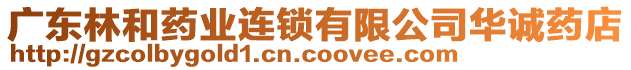 广东林和药业连锁有限公司华诚药店
http://gzcolbygold1.cn.coovee.com